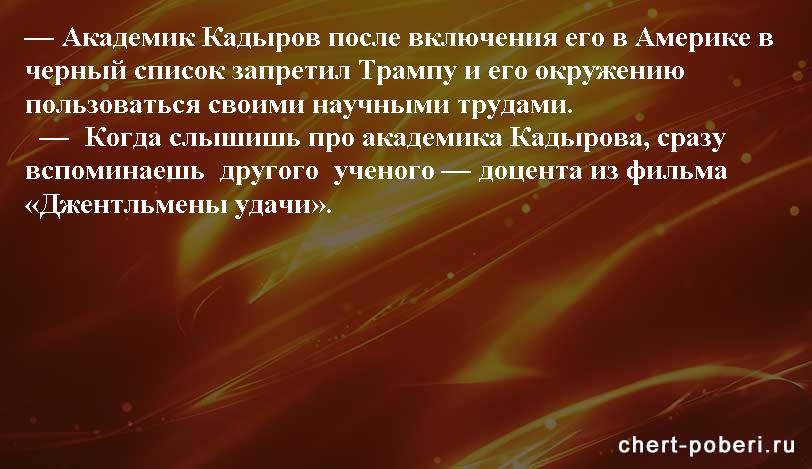 — Академик Кадыров после включения его в Америке в черный список запретил Трампу и его окружению пользоваться своими научными трудами.
— Когда слышишь про академика Кадырова, сразу вспоминаешь другого ученого — доцента из фильма «Джентльмены удачи».

chert-poberi.ru